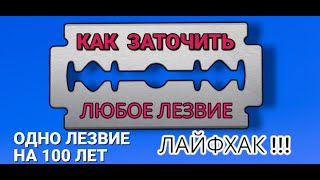 КАК ЗАТОЧИТЬ
ЛЮБОЕ ЛЕЗВИЕ

ОДНО ЛЕЗВИЕ НА 100 ЛЕТ

ЛАЙФХАК !!!